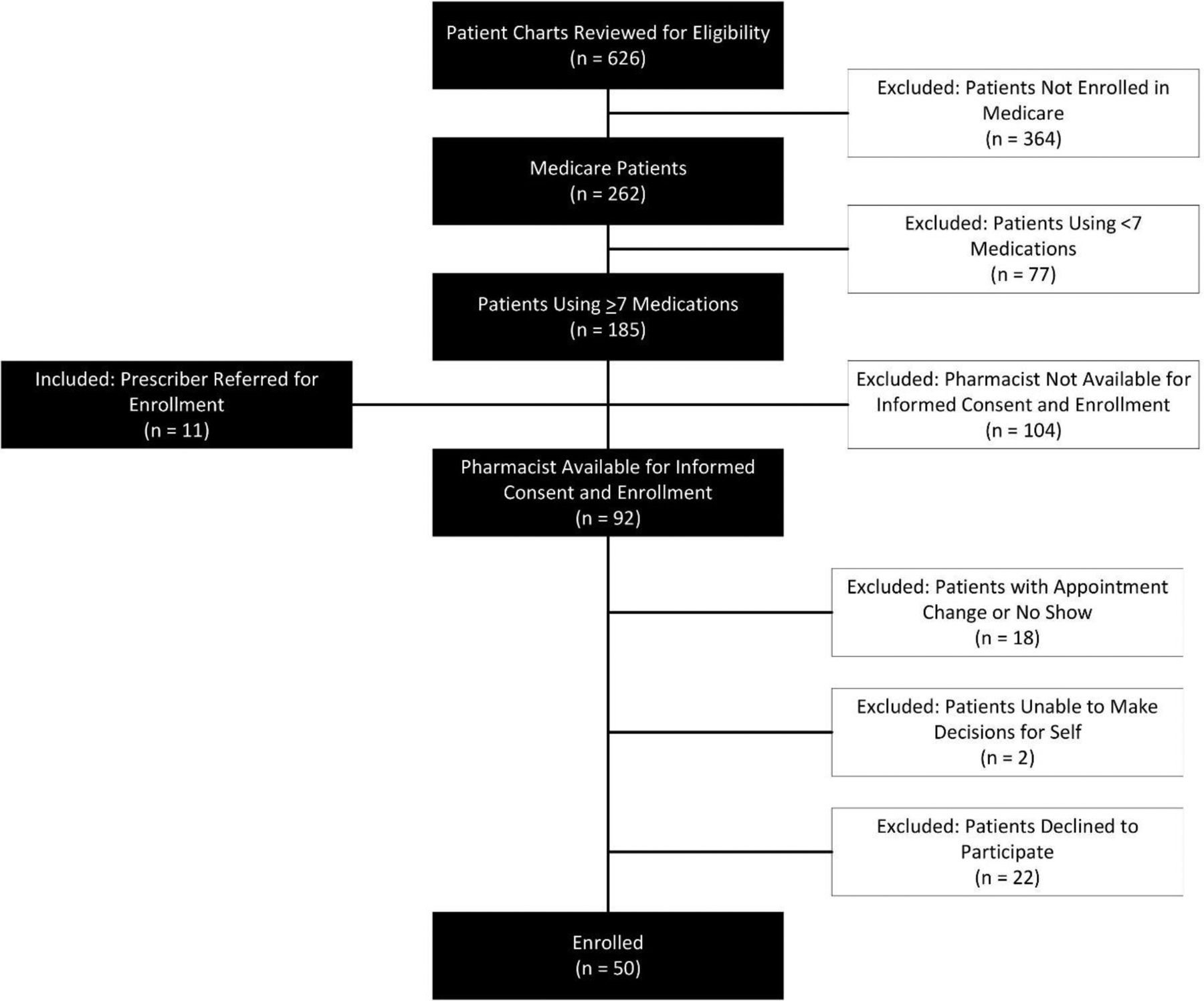 Patient Charts Reviewed for Eligibility
(n = 626)

Excluded: Patients Not Enrolled in Medicare
(n = 364)

Medicare Patients
(n = 262)

Excluded: Patients Using <7 Medications
(n = 77)

Patients Using $\geq$7 Medications
(n = 185)

Included: Prescriber Referred for Enrollment
(n = 11)

Excluded: Pharmacist Not Available for Informed Consent and Enrollment
(n = 104)

Pharmacist Available for Informed Consent and Enrollment
(n = 92)

Excluded: Patients with Appointment Change or No Show
(n = 18)

Excluded: Patients Unable to Make Decisions for Self
(n = 2)

Excluded: Patients Declined to Participate
(n = 22)

Enrolled
(n = 50)